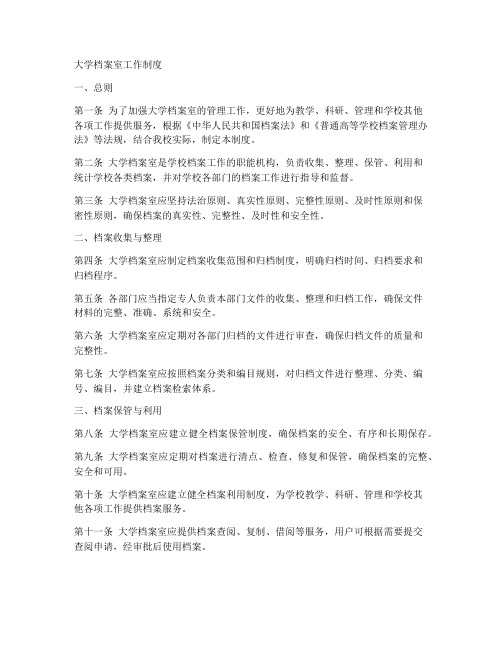 大学档案室工作制度

一、总则

第一条 为了加强大学档案室的管理工作，更好地为教学、科研、管理和学校其他各项工作提供服务，根据《中华人民共和国档案法》和《普通高等学校档案管理办法》等法规，结合我校实际，制定本制度。

第二条 大学档案室是学校档案工作的职能机构，负责收集、整理、保管、利用和统计学校各类档案，并对学校各部门的档案工作进行指导和监督。

第三条 大学档案室应坚持法治原则、真实性原则、完整性原则、及时性原则和保密性原则，确保档案的真实性、完整性、及时性和安全性。

二、档案收集与整理

第四条 大学档案室应制定档案收集范围和归档制度，明确归档时间、归档要求和归档程序。

第五条 各部门应当指定专人负责本部门文件的收集、整理和归档工作，确保文件材料的完整、准确、系统和安全。

第六条 大学档案室应定期对各部门归档的文件进行审查，确保归档文件的质量和完整性。

第七条 大学档案室应按照档案分类和编目规则，对归档文件进行整理、分类、编号、编目，并建立档案检索体系。

三、档案保管与利用

第八条 大学档案室应建立健全档案保管制度，确保档案的安全、有序和长期保存。

第九条 大学档案室应定期对档案进行清点、检查、修复和保管，确保档案的完整、安全和可用。

第十条 大学档案室应建立健全档案利用制度，为学校教学、科研、管理和学校其他各项工作提供档案服务。

第十一条 大学档案室应提供档案查阅、复制、借阅等服务，用户可根据需要提交查阅申请，经审批后使用档案。